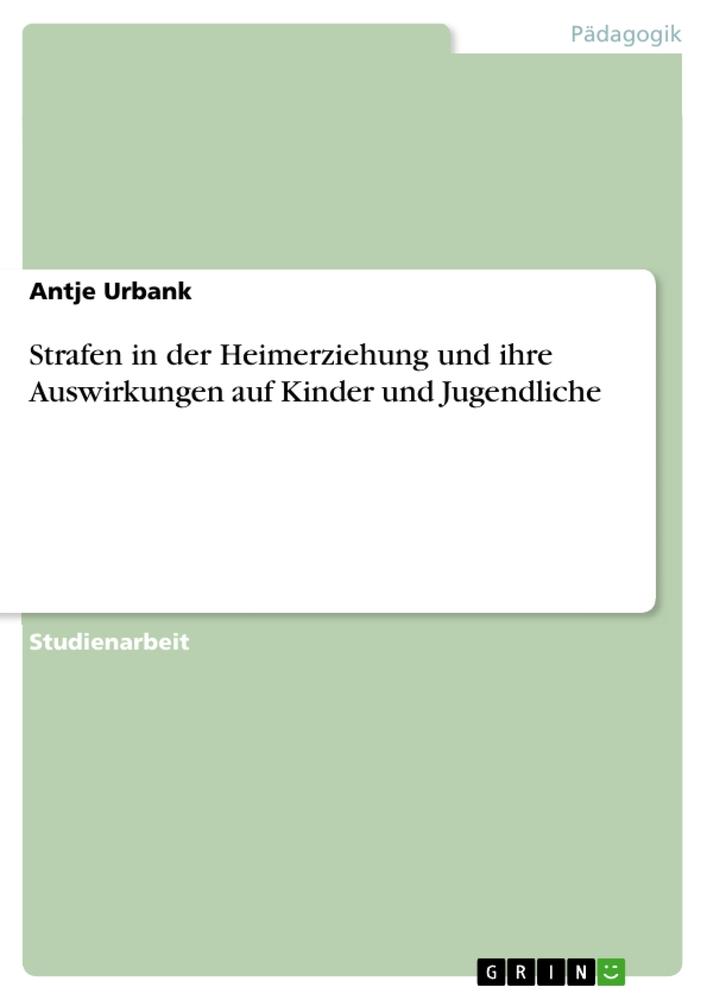 Pädagogik

Antje Urbank

Strafen in der Heimerziehung und ihre Auswirkungen auf Kinder und Jugendliche

Studienarbeit

GRIN